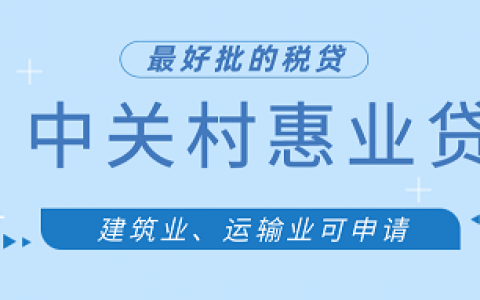 最好批的税贷

中关村惠业贷

建筑业、运输业可申请